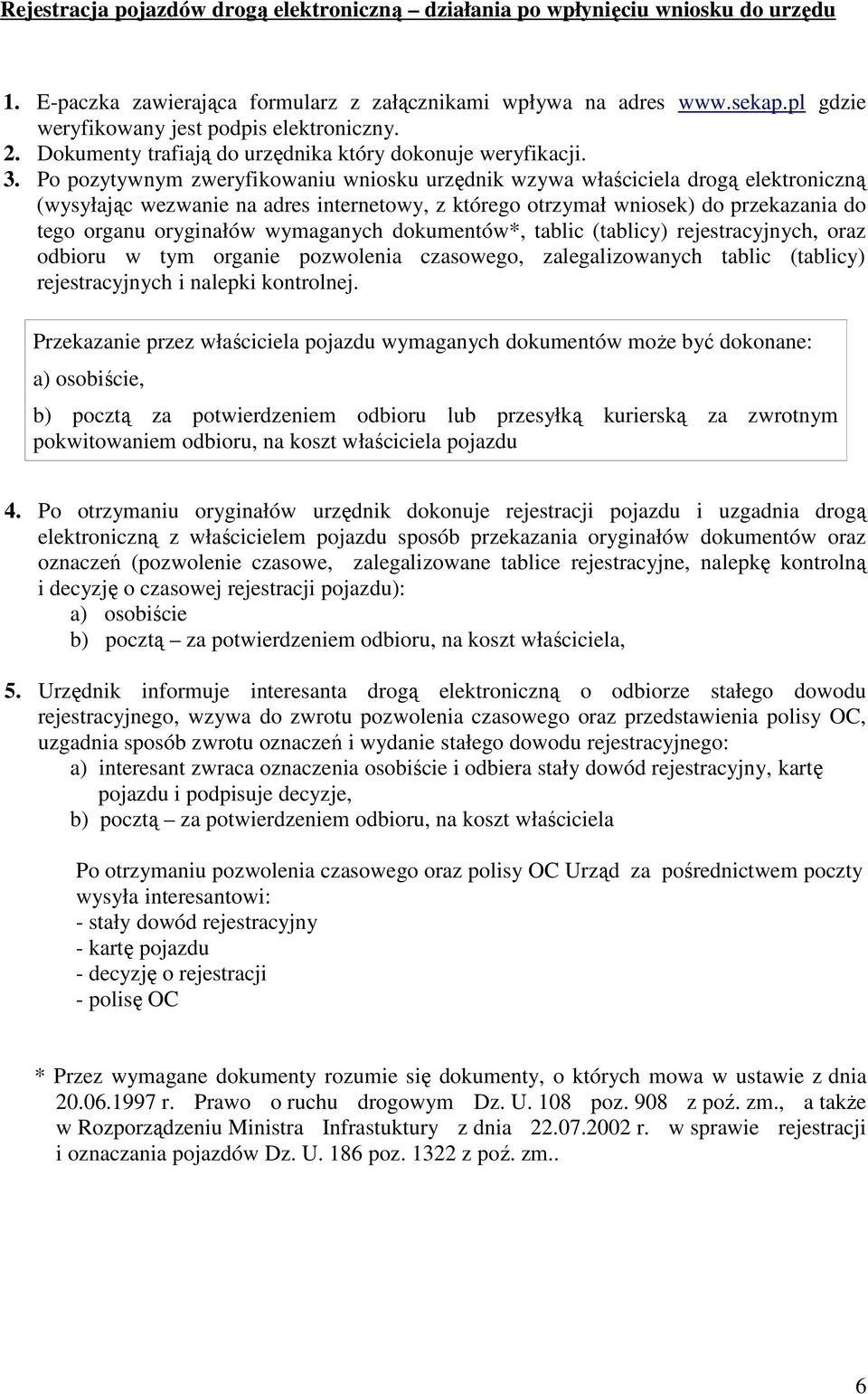 Rejestracja pojazdów drogą elektroniczną – działania po wpłynięciu wniosku do urzędu

1. E-paczka zawierająca formularz z załącznikami wpływa na adres www.sekap.pl gdzie weryfikowany jest podpis elektroniczny.
2. Dokumenty trafiają do urzędnika który dokonuje weryfikacji.
3. Po pozytywnym zweryfikowaniu wniosku urzędnik wzywa właściciela drogą elektroniczną (wysyłając wezwanie na adres internetowy, z którego otrzymał wniosek) do przekazania do tego organu oryginałów wymaganych dokumentów*, tablic (tablicy) rejestracyjnych, oraz odbioru w tym organie pozwolenia czasowego, zalegalizowanych tablic (tablicy) rejestracyjnych i nalepki kontrolnej.

Przekazanie przez właściciela pojazdu wymaganych dokumentów może być dokonane:
a) osobiście,
b) pocztą za potwierdzeniem odbioru lub przesyłką kurierską za zwrotnym pokwitowaniem odbioru, na koszt właściciela pojazdu

4. Po otrzymaniu oryginałów urzędnik dokonuje rejestracji pojazdu i uzgadnia drogą elektroniczną z właścicielem pojazdu sposób przekazania oryginałów dokumentów oraz oznaczeń (pozwolenie czasowe, zalegalizowane tablice rejestracyjne, nalepkę kontrolną i decyzję o czasowej rejestracji pojazdu):
a) osobiście
b) pocztą – za potwierdzeniem odbioru, na koszt właściciela,

5. Urzędnik informuje interesanta drogą elektroniczną o odbiorze stałego dowodu rejestracyjnego, wzywa do zwrotu pozwolenia czasowego oraz przedstawienia polisy OC, uzgadnia sposób zwrotu oznaczeń i wydanie stałego dowodu rejestracyjnego:
a) interesant zwraca oznaczenia osobiście i odbiera stały dowód rejestracyjny, kartę pojazdu i podpisuje decyzje,
b) pocztą – za potwierdzeniem odbioru, na koszt właściciela

Po otrzymaniu pozwolenia czasowego oraz polisy OC Urząd za pośrednictwem poczty wysyła interesantowi:
- stały dowód rejestracyjny
- kartę pojazdu
- decyzję o rejestracji
- polisę OC

* Przez wymagane dokumenty rozumie się dokumenty, o których mowa w ustawie z dnia 20.06.1997 r. Prawo o ruchu drogowym Dz. U. 108 poz. 908 z poź. zm., a także w Rozporządzeniu Ministra Infrastuktury z dnia 22.07.2002 r. w sprawie rejestracji i oznaczania pojazdów Dz. U. 186 poz. 1322 z poź. zm..

6